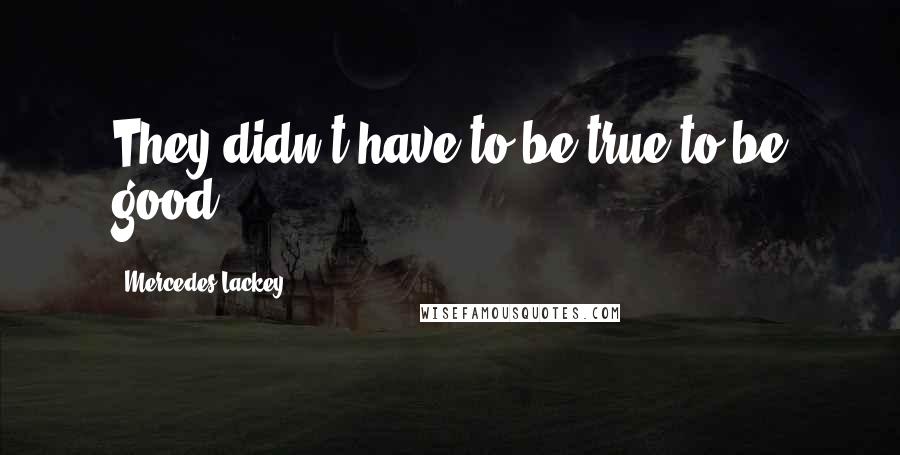 They didn't have to be true to be good.

Mercedes Lackey

WISEFAMOUSQUOTES.COM